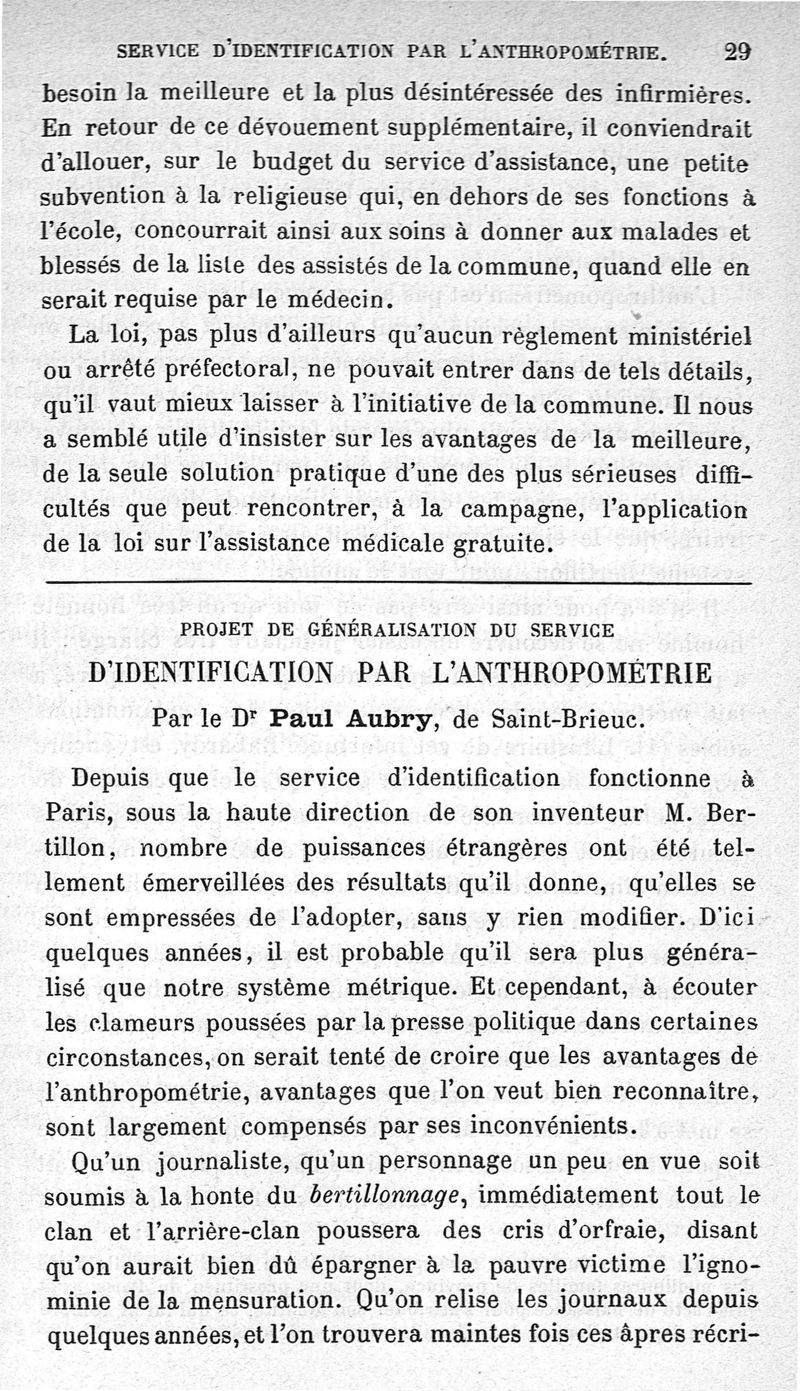 SERVICE D'IDENTIFICATION PAR L'ANTHROPOMÉTRIE. 29

besoin la meilleure et la plus désintéressée des infirmières. En retour de ce dévouement supplémentaire, il conviendrait d'allouer, sur le budget du service d'assistance, une petite subvention à la religieuse qui, en dehors de ses fonctions à l'école, concourrait ainsi aux soins à donner aux malades et blessés de la liste des assistés de la commune, quand elle en serait requise par le médecin.

La loi, pas plus d'ailleurs qu'aucun règlement ministériel ou arrêté préfectoral, ne pouvait entrer dans de tels détails, qu'il vaut mieux laisser à l'initiative de la commune. Il nous a semblé utile d'insister sur les avantages de la meilleure, de la seule solution pratique d'une des plus sérieuses difficultés que peut rencontrer, à la campagne, l'application de la loi sur l'assistance médicale gratuite.

PROJET DE GÉNÉRALISATION DU SERVICE

D'IDENTIFICATION PAR L'ANTHROPOMÉTRIE

Par le Dr Paul Aubry, de Saint-Brieuc.

Depuis que le service d'identification fonctionne à Paris, sous la haute direction de son inventeur M. Bertillon, nombre de puissances étrangères ont été tellement émerveillées des résultats qu'il donne, qu'elles se sont empressées de l'adopter, sans y rien modifier. D'ici quelques années, il est probable qu'il sera plus généralisé que notre système métrique. Et cependant, à écouter les clameurs poussées par la presse politique dans certaines circonstances, on serait tenté de croire que les avantages de l'anthropométrie, avantages que l'on veut bien reconnaître, sont largement compensés par ses inconvénients.

Qu'un journaliste, qu'un personnage un peu en vue soit soumis à la honte du bertillonnage, immédiatement tout le clan et l'arrière-clan poussera des cris d'orfraie, disant qu'on aurait bien dû épargner à la pauvre victime l'ignominie de la mensuration. Qu'on relise les journaux depuis quelques années, et l'on trouvera maintes fois ces âpres récri-